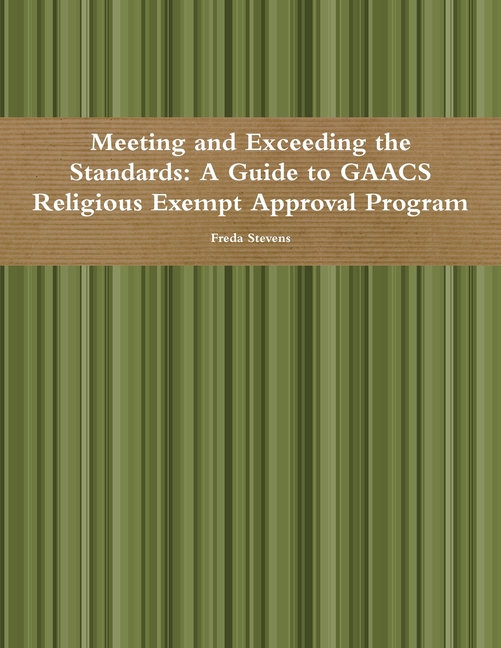 Meeting and Exceeding the Standards: A Guide to GAACS Religious Exempt Approval Program

Freda Stevens